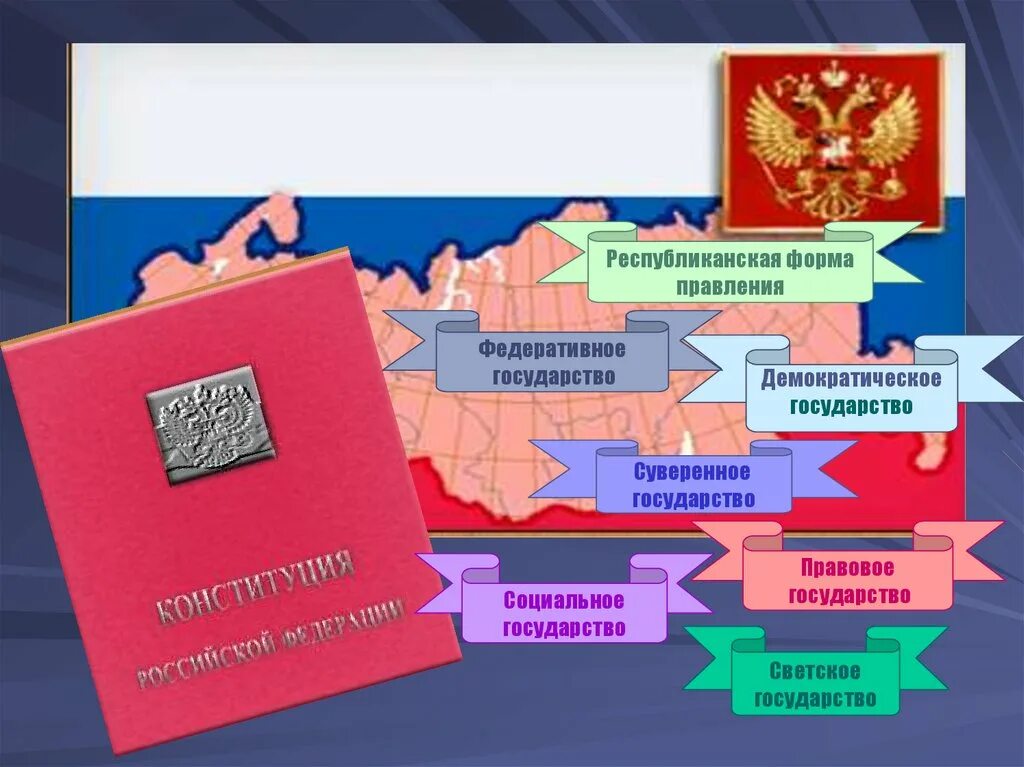 Республиканская форма правления

Федеративное государство

Демократическое государство

Суверенное государство

Правовое государство

Социальное государство

Светское государство

КОНСТИТУЦИЯ РОССИЙСКОЙ ФЕДЕРАЦИИ